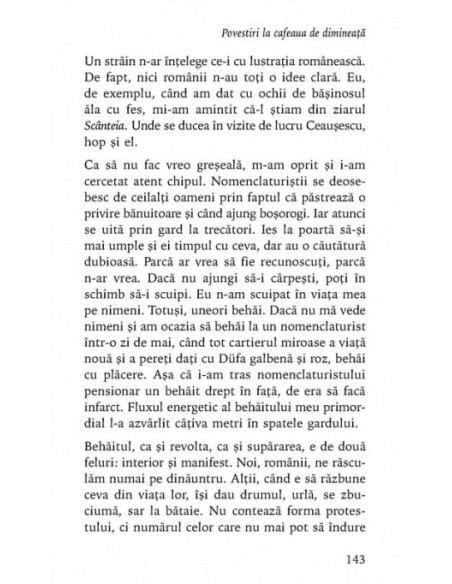 Povestiri la cafeaua de dimineață

Un străin n-ar înțelege ce-i cu lustrația românească. De fapt, nici românii n-au toți o idee clară. Eu, de exemplu, când am dat cu ochii de bășinosul ăla cu fes, mi-am amintit că-l știam din ziarul Scânteia. Unde se ducea în vizite de lucru Ceaușescu, hop și el.

Ca să nu fac vreo greșeală, m-am oprit și i-am cercetat atent chipul. Nomenclaturiștii se deosebesc de ceilalți oameni prin faptul că păstrează o privire bănuitoare și când ajung boșorogi. Iar atunci se uită prin gard la trecători. Ies la poartă să-și mai umple și ei timpul cu ceva, dar au o căutătură dubioasă. Parcă ar vrea să fie recunoscuți, parcă n-ar vrea. Dacă nu ajungi să-i cârpești, poți în schimb să-i scuipi. Eu n-am scuipat în viața mea pe nimeni. Totuși, uneori behăi. Dacă nu mă vede nimeni și am ocazia să behăi la un nomenclaturist într-o zi de mai, când tot cartierul miroase a viață nouă și a pereți dați cu Düfa galbenă și roz, behăi cu plăcere. Așa că i-am tras nomenclaturistului pensionar un behăit drept în față, de era să facă infarct. Fluxul energetic al behăitului meu primordial l-a azvârlit câțiva metri în spatele gardului.

Behăitul, ca și revolta, ca și supărarea, e de două feluri: interior și manifest. Noi, românii, ne răsculăm numai pe dinăuntru. Alții, când e să răzbune ceva din viața lor, își dau drumul, urlă, se zbuciumă, sar la bătaie. Nu contează forma protestului, ci numărul celor care nu mai pot să îndure

143